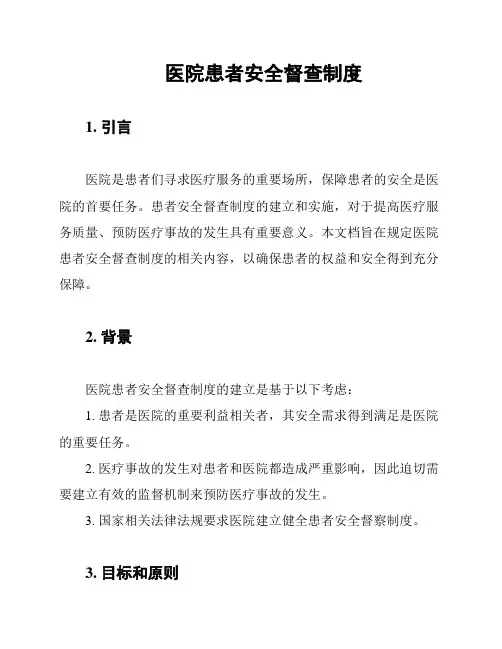 医院患者安全督查制度

1. 引言

医院是患者们寻求医疗服务的重要场所，保障患者的安全是医院的首要任务。患者安全督查制度的建立和实施，对于提高医疗服务质量、预防医疗事故的发生具有重要意义。本文档旨在规定医院患者安全督查制度的相关内容，以确保患者的权益和安全得到充分保障。

2. 背景

医院患者安全督查制度的建立是基于以下考虑：

1. 患者是医院的重要利益相关者，其安全需求得到满足是医院的重要任务。

2. 医疗事故的发生对患者和医院都造成严重影响，因此迫切需要建立有效的监督机制来预防医疗事故的发生。

3. 国家相关法律法规要求医院建立健全患者安全督察制度。

3. 目标和原则